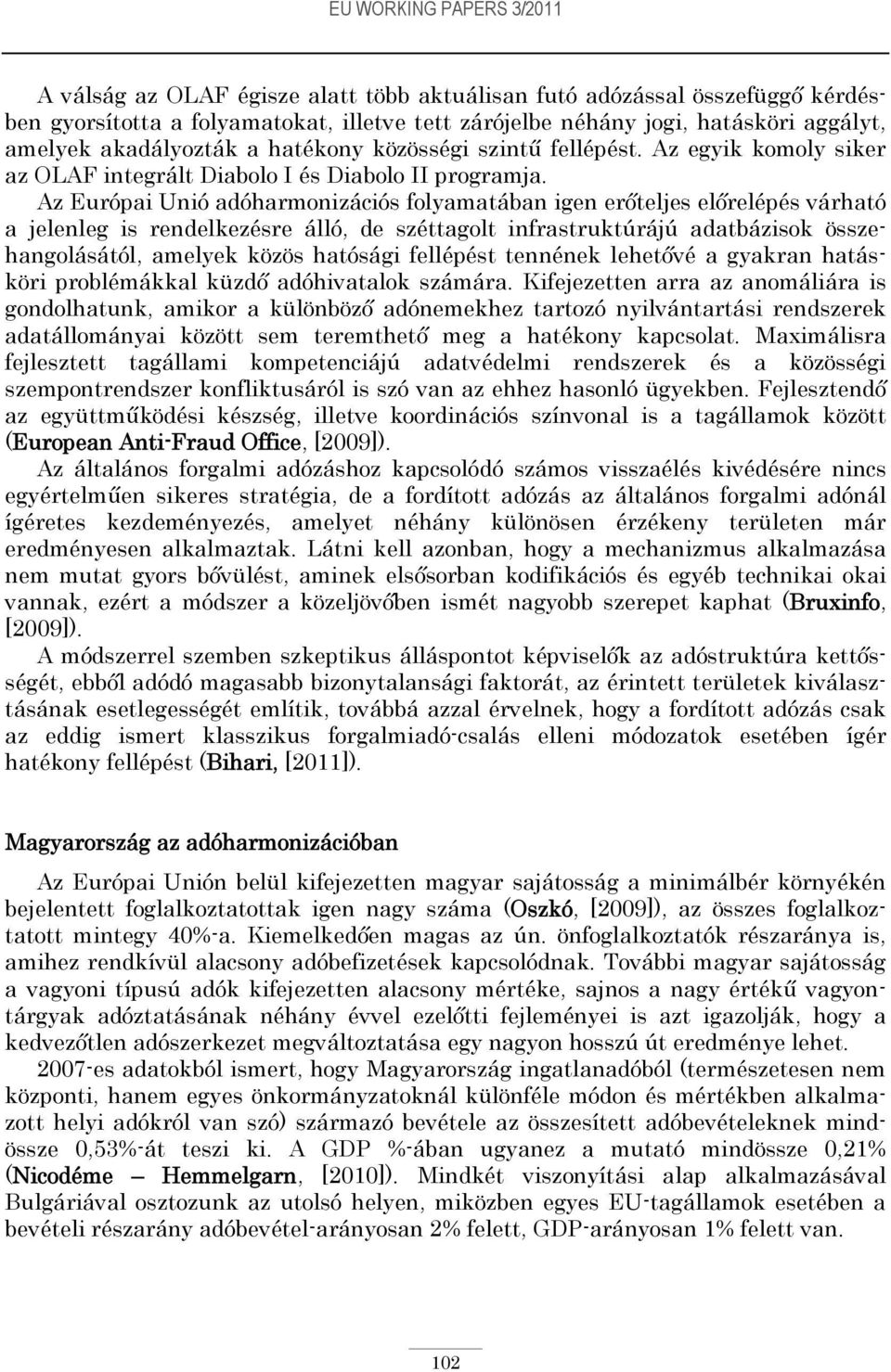 EU WORKING PAPERS 3/2011

A válság az OLAF égisze alatt több aktuálisan futó adózással összefüggő kérdésben gyorsította a folyamatokat, illetve tett zárójelbe néhány jogi, hatásköri aggályt, amelyek akadályozták a hatékony közösségi szintű fellépést. Az egyik komoly siker az OLAF integrált Diabolo I és Diabolo II programja.

Az Európai Unió adóharmonizációs folyamatában igen erőteljes előrelépés várható a jelenleg is rendelkezésre álló, de széttagolt infrastruktúrájú adatbázisok összehangolásától, amelyek közös hatósági fellépést tennének lehetővé a gyakran hatásköri problémákkal küzdő adóhivatalok számára. Kifejezetten arra az anomáliára is gondolhatunk, amikor a különböző adónemekhez tartozó nyilvántartási rendszerek adatállományai között sem teremthető meg a hatékony kapcsolat. Maximálisra fejlesztett tagállami kompetenciájú adatvédelmi rendszerek és a közösségi szempontrendszer konfliktusáról is szó van az ehhez hasonló ügyekben. Fejlesztendő az együttműködési készség, illetve koordinációs színvonal is a tagállamok között (European Anti-Fraud Office, [2009]).

Az általános forgalmi adózáshoz kapcsolódó számos visszaélés kivédésére nincs egyértelműen sikeres stratégia, de a fordított adózás az általános forgalmi adónál ígéretes kezdeményezés, amelyet néhány különösen érzékeny területen már eredményesen alkalmaztak. Látni kell azonban, hogy a mechanizmus alkalmazása nem mutat gyors bővülést, aminek elsősorban kodifikációs és egyéb technikai okai vannak, ezért a módszer a közeljövőben ismét nagyobb szerepet kaphat (Bruxinfo, [2009]).

A módszerrel szemben szkeptikus álláspontot képviselők az adóstruktúra kettősségét, ebből adódó magasabb bizonytalansági faktorát, az érintett területek kiválasztásának esetlegességét említik, továbbá azzal érvelnek, hogy a fordított adózás csak az eddig ismert klasszikus forgalmiadó-csalás elleni módozatok esetében ígér hatékony fellépést (Bihari, [2011]).

Magyarország az adóharmonizációban

Az Európai Unión belül kifejezetten magyar sajátosság a minimálbér környékén bejelentett foglalkoztatottak igen nagy száma (Oszkó, [2009]), az összes foglalkoztatott mintegy 40%-a. Kiemelkedően magas az ún. önfoglalkoztatók részaránya is, amihez rendkívül alacsony adóbefizetések kapcsolódnak. További magyar sajátosság a vagyoni típusú adók kifejezetten alacsony mértéke, sajnos a nagy értékű vagyontárgyak adóztatásának néhány évvel ezelőtti fejleményei is azt igazolják, hogy a kedvezőtlen adószerkezet megváltoztatása egy nagyon hosszú út eredménye lehet.

2007-es adatokból ismert, hogy Magyarország ingatlanadóból (természetesen nem központi, hanem egyes önkormányzatoknál különféle módon és mértékben alkalmazott helyi adókról van szó) származó bevétele az összesített adóbevételeknek mindössze 0,53%-át teszi ki. A GDP %-ában ugyanez a mutató mindössze 0,21% (Nicodéme – Hemmelgarn, [2010]). Mindkét viszonyítási alap alkalmazásával Bulgáriával osztozunk az utolsó helyen, miközben egyes EU-tagállamok esetében a bevételi részarány adóbevétel-arányosan 2% felett, GDP-arányosan 1% felett van.

102